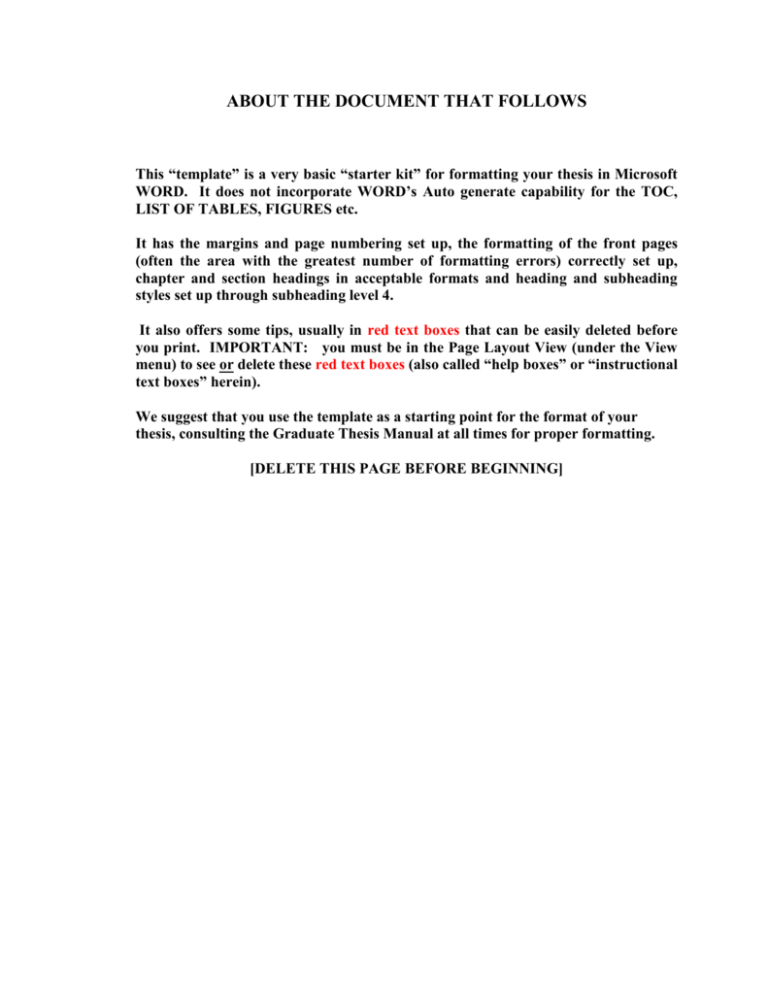 ABOUT THE DOCUMENT THAT FOLLOWS

This “template” is a very basic “starter kit” for formatting your thesis in Microsoft WORD. It does not incorporate WORD’s Auto generate capability for the TOC, LIST OF TABLES, FIGURES etc.

It has the margins and page numbering set up, the formatting of the front pages (often the area with the greatest number of formatting errors) correctly set up, chapter and section headings in acceptable formats and heading and subheading styles set up through subheading level 4.

It also offers some tips, usually in red text boxes that can be easily deleted before you print. IMPORTANT: you must be in the Page Layout View (under the View menu) to see or delete these red text boxes (also called “help boxes” or “instructional text boxes” herein).

We suggest that you use the template as a starting point for the format of your thesis, consulting the Graduate Thesis Manual at all times for proper formatting.

[DELETE THIS PAGE BEFORE BEGINNING]